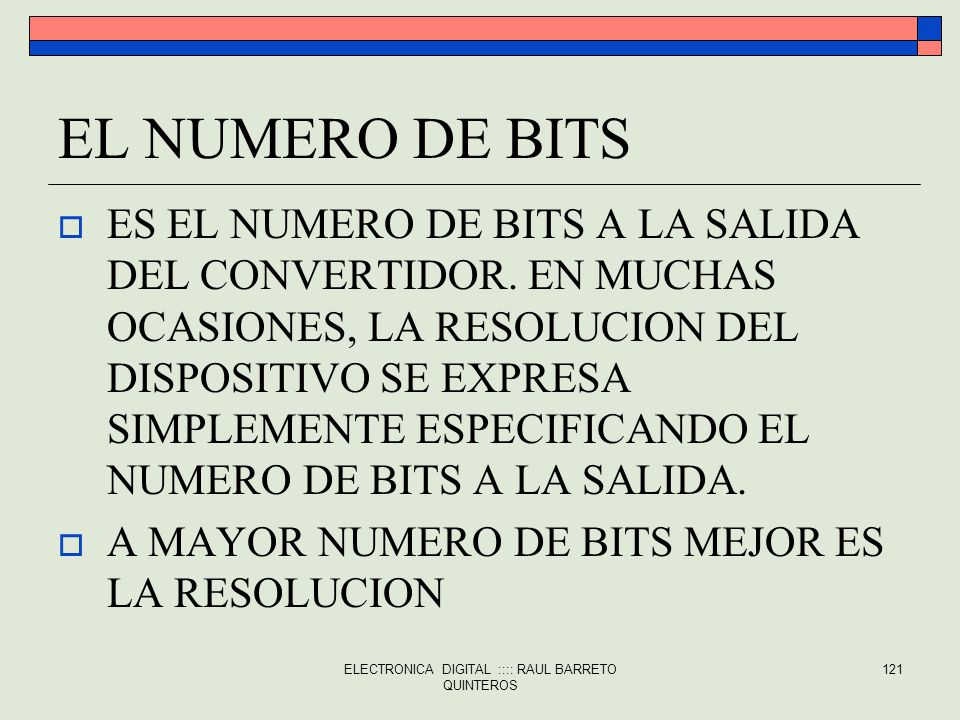 EL NUMERO DE BITS

ES EL NUMERO DE BITS A LA SALIDA DEL CONVERTIDOR. EN MUCHAS OCASIONES, LA RESOLUCION DEL DISPOSITIVO SE EXPRESA SIMPLEMENTE ESPECIFICANDO EL NUMERO DE BITS A LA SALIDA.

A MAYOR NUMERO DE BITS MEJOR ES LA RESOLUCION

ELECTRONICA DIGITAL :::: RAUL BARRETO QUINTEROS

121